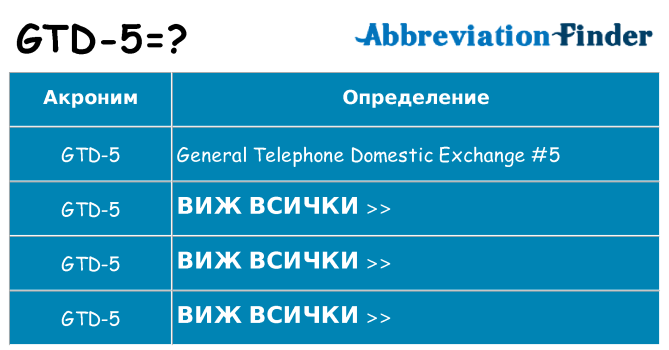 GTD-5=?

AbbreviationFinder

| Акроним | Определение |
|---|---|
| GTD-5 | General Telephone Domestic Exchange #5 |
| GTD-5 | ВИЖ ВСИЧКИ >> |
| GTD-5 | ВИЖ ВСИЧКИ >> |
| GTD-5 | ВИЖ ВСИЧКИ >> |